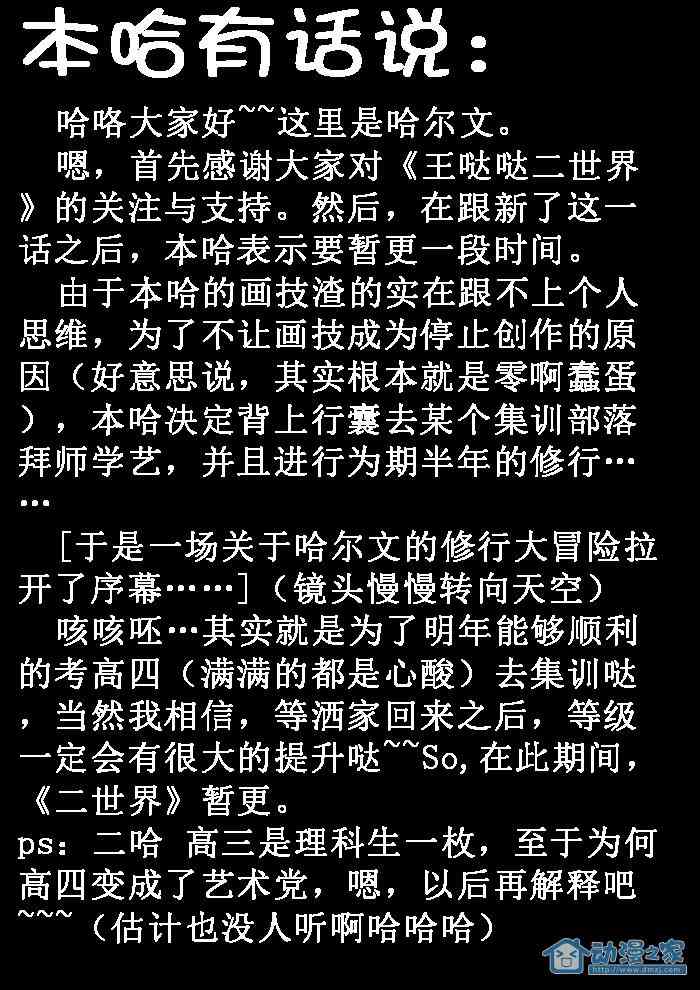 本哈有话说：

哈咯大家好~~这里是哈尔文。

嗯，首先感谢大家对《王哒哒二世界》的关注与支持。然后，在跟新了这一话之后，本哈表示要暂更一段时间。

由于本哈的画技渣的实在跟不上个人思维，为了不让画技成为停止创作的原因（好意思说，其实根本就是零啊蠢蛋），本哈决定背上行囊去某个集训部落拜师学艺，并且进行为期半年的修行……

[于是一场关于哈尔文的修行大冒险拉开了序幕……]（镜头慢慢转向天空）

咳咳呸…其实就是为了明年能够顺利的考高四（满满的都是心酸）去集训哒，当然我相信，等洒家回来之后，等级一定会有很大的提升哒~~So,在此期间，《二世界》暂更。

ps：二哈 高三是理科生一枚，至于为何高四变成了艺术党，嗯，以后再解释吧~~~（估计也没人听啊哈哈哈）

动漫之家